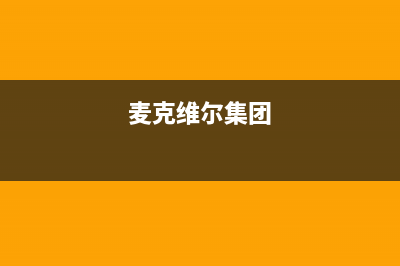 麦克维尔集团